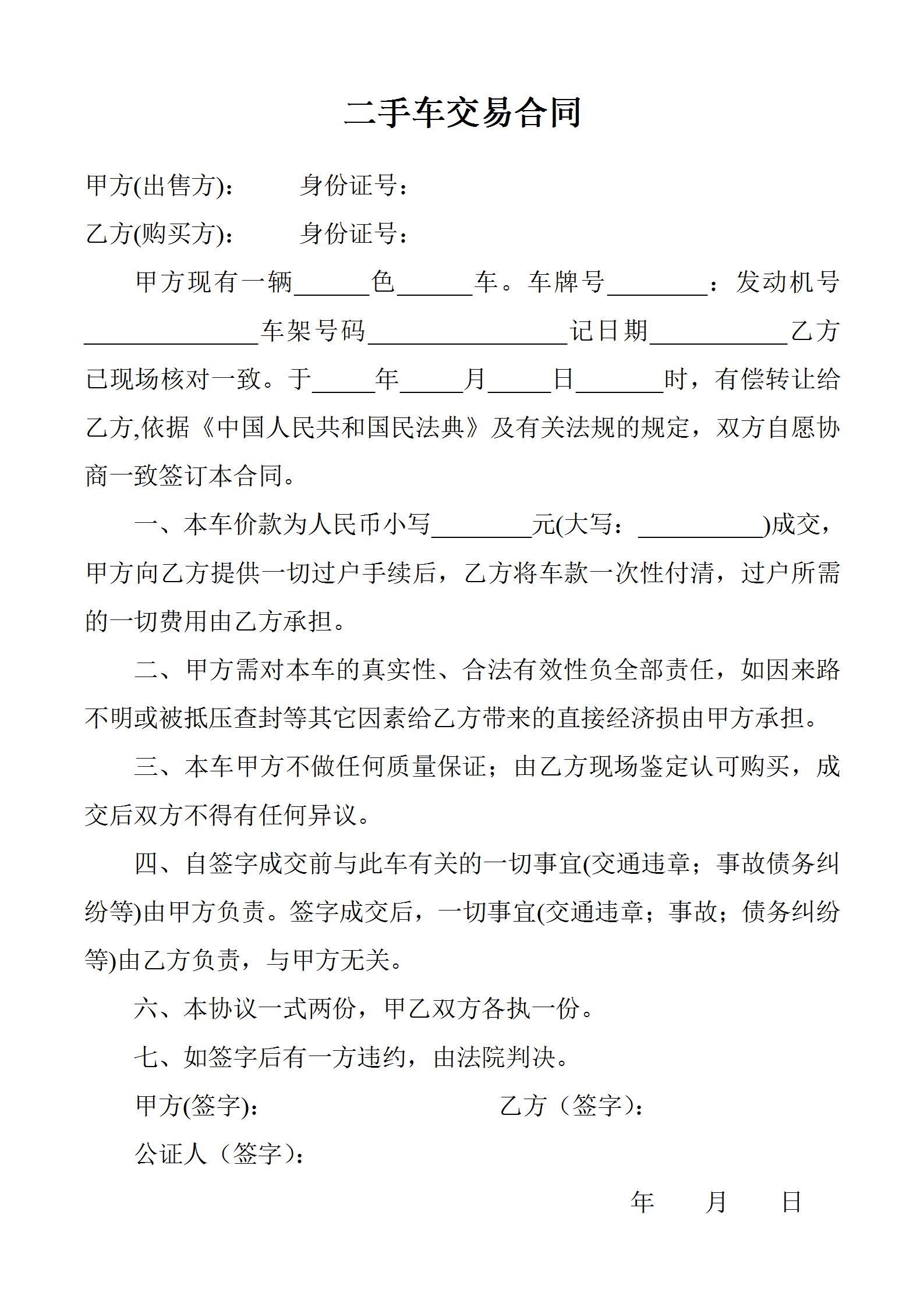 二手车交易合同

甲方(出售方)：　　身份证号：

乙方(购买方)：　　身份证号：

甲方现有一辆______色______车。车牌号________：发动机号______________车架号码________________记日期___________乙方已现场核对一致。于_____年_____月_____日_______时，有偿转让给乙方,依据《中国人民共和国民法典》及有关法规的规定，双方自愿协商一致签订本合同。

一、本车价款为人民币小写________元(大写：__________)成交，甲方向乙方提供一切过户手续后，乙方将车款一次性付清，过户所需的一切费用由乙方承担。

二、甲方需对本车的真实性、合法有效性负全部责任，如因来路不明或被抵压查封等其它因素给乙方带来的直接经济损由甲方承担。

三、本车甲方不做任何质量保证；由乙方现场鉴定认可购买，成交后双方不得有任何异议。

四、自签字成交前与此车有关的一切事宜(交通违章；事故债务纠纷等)由甲方负责。签字成交后，一切事宜(交通违章；事故；债务纠纷等)由乙方负责，与甲方无关。

六、本协议一式两份，甲乙双方各执一份。

七、如签字后有一方违约，由法院判决。

甲方(签字)：　　乙方（签字）：

公证人（签字）：

年　月　日